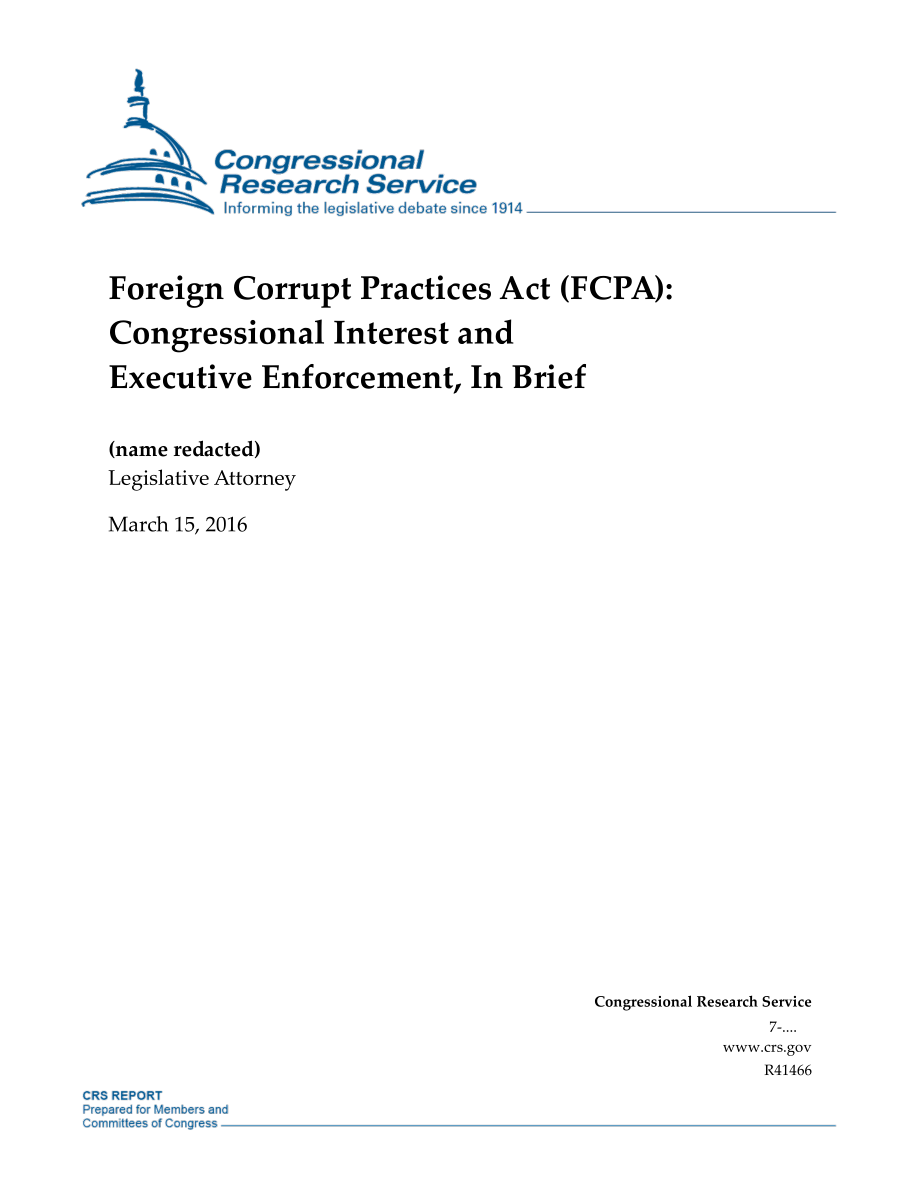 Congressional Research Service
Informing the legislative debate since 1914

Foreign Corrupt Practices Act (FCPA): Congressional Interest and Executive Enforcement, In Brief

(name redacted)
Legislative Attorney

March 15, 2016

Congressional Research Service
7-....
www.crs.gov
R41466

CRS REPORT
Prepared for Members and Committees of Congress